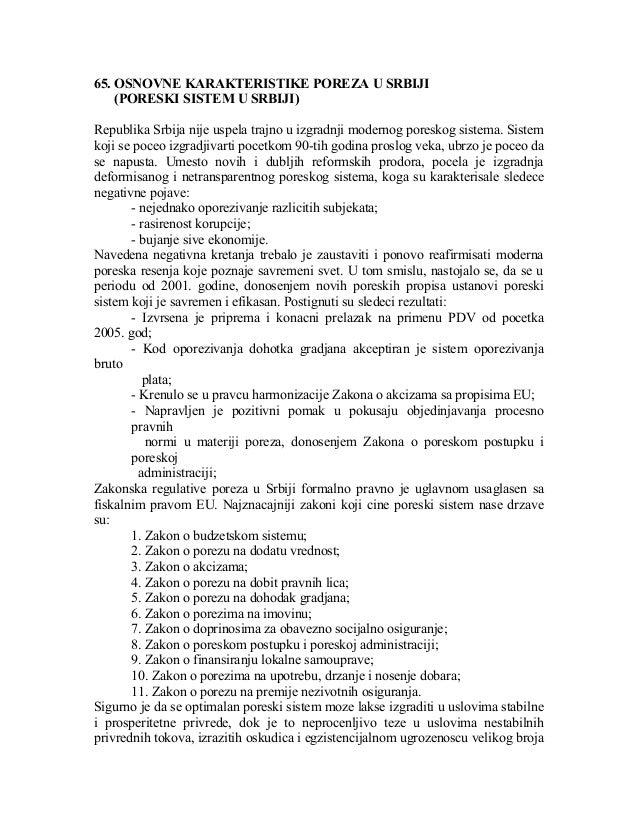 65. OSNOVNE KARAKTERISTIKE POREZA U SRBIJI
(PORESKI SISTEM U SRBIJI)

Republika Srbija nije uspela trajno u izgradnji modernog poreskog sistema. Sistem koji se poceo izgradjivarti pocetkom 90-tih godina proslog veka, ubrzo je poceo da se napusta. Umesto novih i dubljih reformskih prodora, pocela je izgradnja deformisanog i netransparentnog poreskog sistema, koga su karakterisale sledece negativne pojave:
- nejednako oporezivanje razlicitih subjekata;
- rasirenost korupcije;
- bujanje sive ekonomije.
Navedena negativna kretanja trebalo je zaustaviti i ponovo reafirmisati moderna poreska resenja koje poznaje savremeni svet. U tom smislu, nastojalo se, da se u periodu od 2001. godine, donosenjem novih poreskih propisa ustanovi poreski sistem koji je savremen i efikasan. Postignuti su sledeci rezultati:
- Izvrsena je priprema i konacni prelazak na primenu PDV od pocetka 2005. god;
- Kod oporezivanja dohotka gradjana akceptiran je sistem oporezivanja bruto plata;
- Krenulo se u pravcu harmonizacije Zakona o akcizama sa propisima EU;
- Napravljen je pozitivni pomak u pokusaju objedinjavanja procesno pravnih normi u materiji poreza, donosenjem Zakona o poreskom postupku i poreskoj administraciji;
Zakonska regulative poreza u Srbiji formalno pravno je uglavnom usaglasen sa fiskalnim pravom EU. Najznacajniji zakoni koji cine poreski sistem nase drzave su:
1. Zakon o budzetskom sistemu;
2. Zakon o porezu na dodatu vrednost;
3. Zakon o akcizama;
4. Zakon o porezu na dobit pravnih lica;
5. Zakon o porezu na dohodak gradjana;
6. Zakon o porezima na imovinu;
7. Zakon o doprinosima za obavezno socijalno osiguranje;
8. Zakon o poreskom postupku i poreskoj administraciji;
9. Zakon o finansiranju lokalne samouprave;
10. Zakon o porezima na upotrebu, drzanje i nosenje dobara;
11. Zakon o porezu na premije nezivotnih osiguranja.
Sigurno je da se optimalan poreski sistem moze lakse izgraditi u uslovima stabilne i prosperitetne privrede, dok je to neprocenljivo teze u uslovima nestabilnih privrednih tokova, izrazitih oskudica i egzistencijalnom ugrozenoscu velikog broja